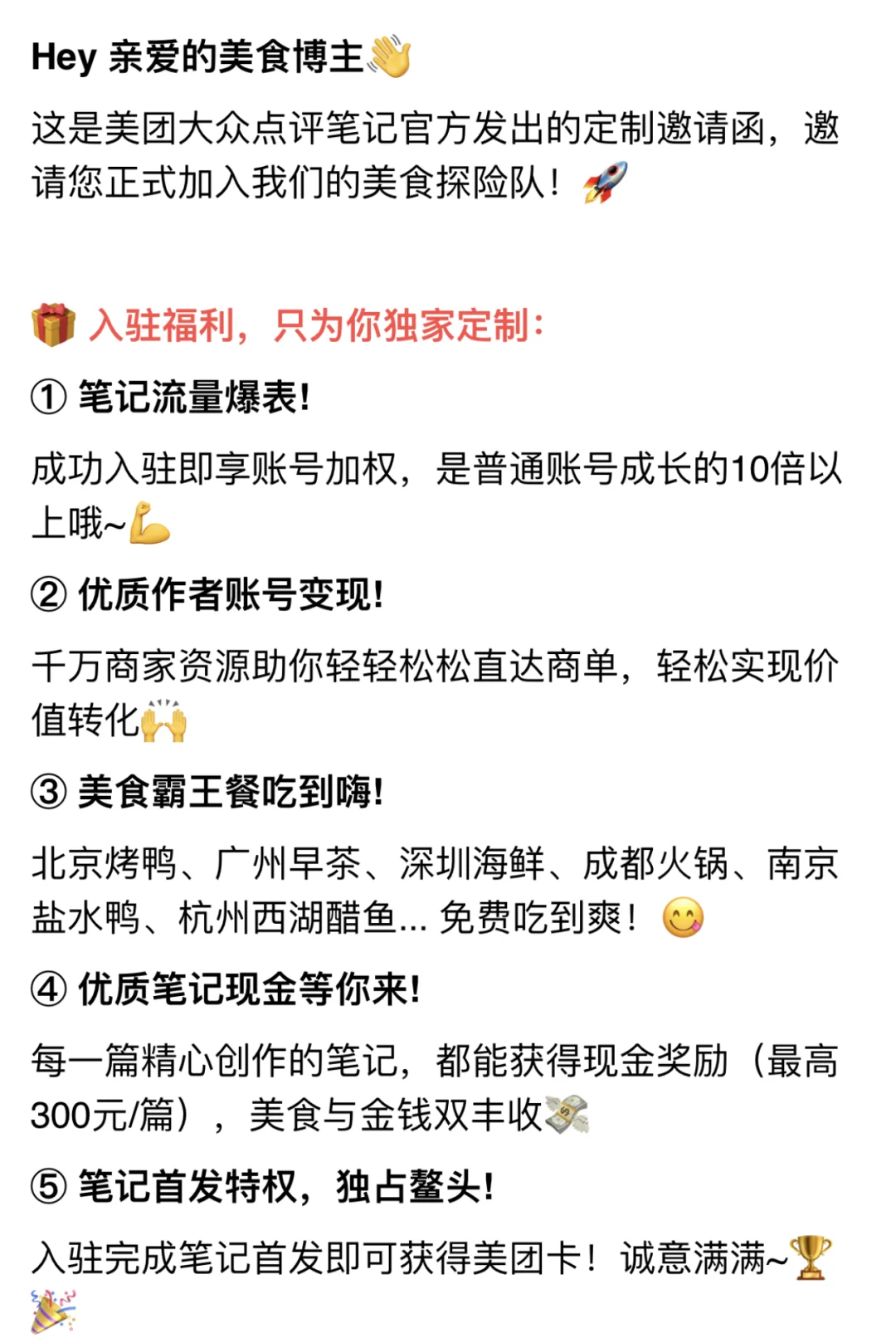 Hey 亲爱的美食博主👋

这是美团大众点评笔记官方发出的定制邀请函，邀请您正式加入我们的美食探险队！🚀

🎁 入驻福利，只为你独家定制：

① 笔记流量爆表！

成功入驻即享账号加权，是普通账号成长的10倍以上哦~💪

② 优质作者账号变现！

千万商家资源助你轻轻松松直达商单，轻松实现价值转化🙌

③ 美食霸王餐吃到嗨！

北京烤鸭、广州早茶、深圳海鲜、成都火锅、南京盐水鸭、杭州西湖醋鱼... 免费吃到爽！😋

④ 优质笔记现金等你来！

每一篇精心创作的笔记，都能获得现金奖励（最高300元/篇），美食与金钱双丰收💸

⑤ 笔记首发特权，独占鳌头！

入驻完成笔记首发即可获得美团卡！诚意满满~🏆🎉